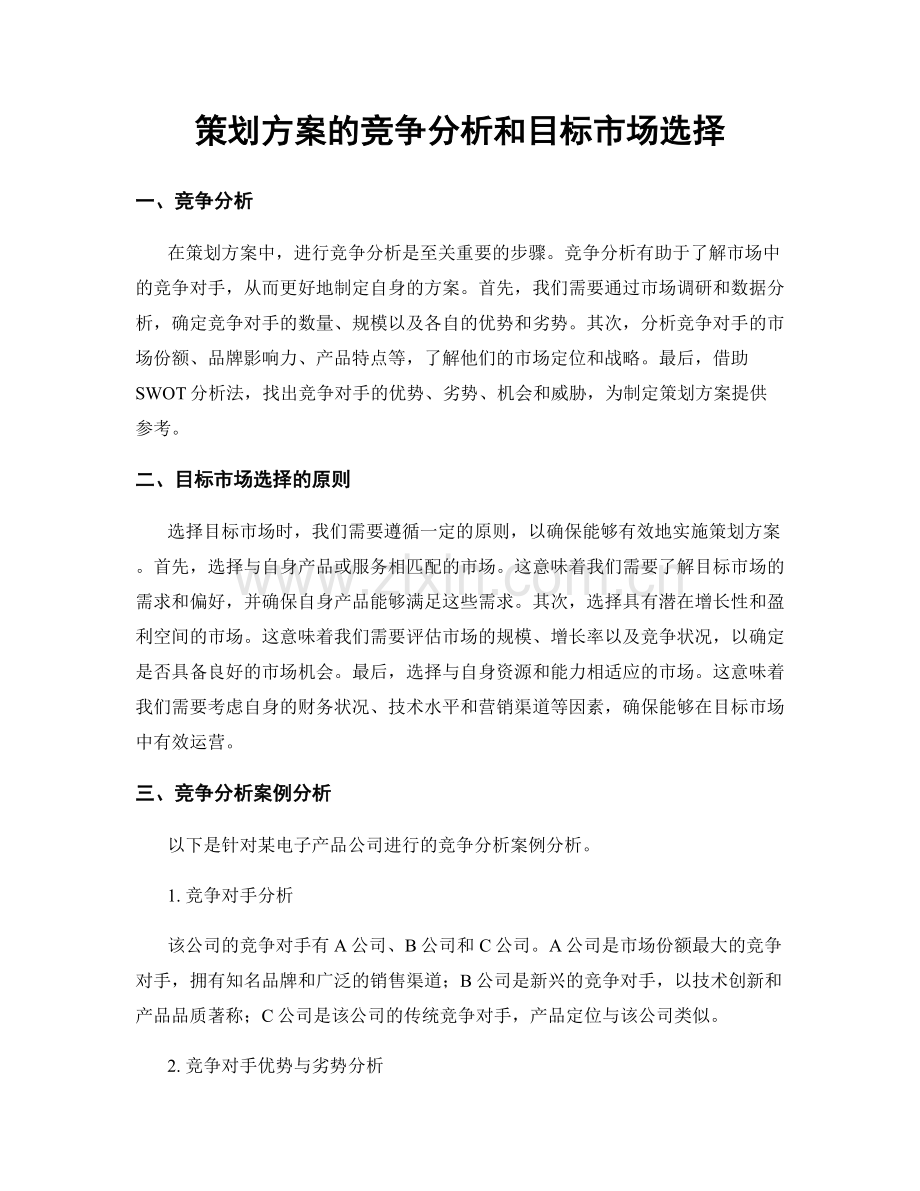 策划方案的竞争分析和目标市场选择

一、竞争分析

在策划方案中，进行竞争分析是至关重要的步骤。竞争分析有助于了解市场中的竞争对手，从而更好地制定自身的方案。首先，我们需要通过市场调研和数据分析，确定竞争对手的数量、规模以及各自的优势和劣势。其次，分析竞争对手的市场份额、品牌影响力、产品特点等，了解他们的市场定位和战略。最后，借助SWOT分析法，找出竞争对手的优势、劣势、机会和威胁，为制定策划方案提供参考。

二、目标市场选择的原则

选择目标市场时，我们需要遵循一定的原则，以确保能够有效地实施策划方案。首先，选择与自身产品或服务相匹配的市场。这意味着我们需要了解目标市场的需求和偏好，并确保自身产品能够满足这些需求。其次，选择具有潜在增长性和盈利空间的市场。这意味着我们需要评估市场的规模、增长率以及竞争状况，以确定是否具备良好的市场机会。最后，选择与自身资源和能力相适应的市场。这意味着我们需要考虑自身的财务状况、技术水平和营销渠道等因素，确保能够在目标市场中有效运营。

三、竞争分析案例分析

以下是针对某电子产品公司进行的竞争分析案例分析。

1.竞争对手分析

该公司的竞争对手有A公司、B公司和C公司。A公司是市场份额最大的竞争对手，拥有知名品牌和广泛的销售渠道；B公司是新兴的竞争对手，以技术创新和产品品质著称；C公司是该公司的传统竞争对手，产品定位与该公司类似。

2.竞争对手优势与劣势分析

www.zixin.com.cn